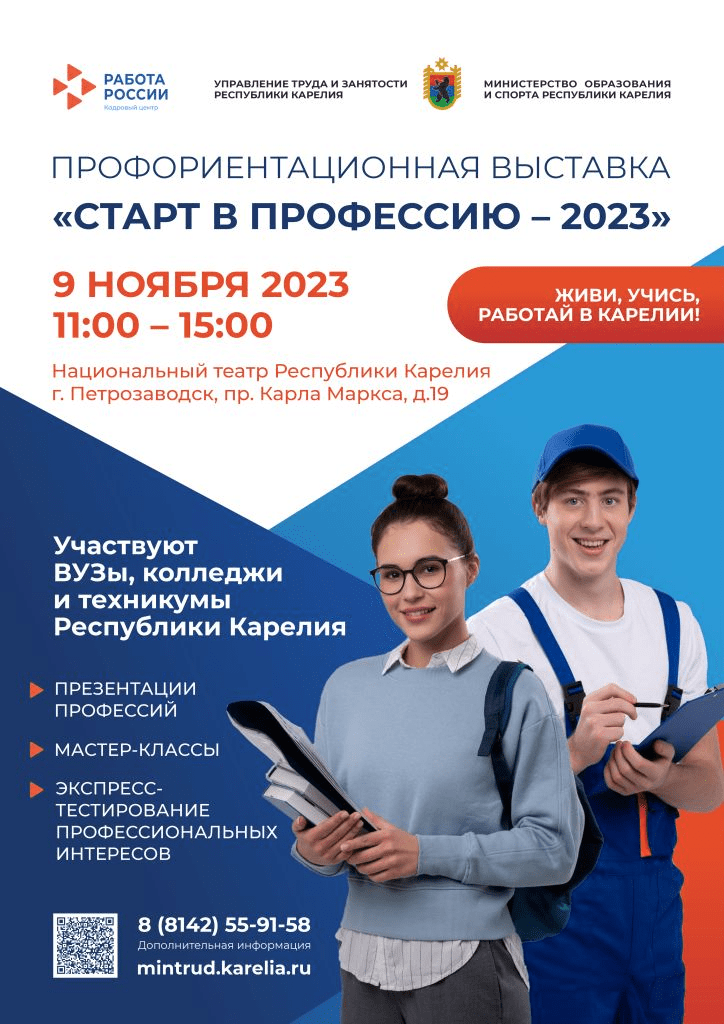 РАБОТА РОССИИ
Кадровый центр

УПРАВЛЕНИЕ ТРУДА И ЗАНЯТОСТИ РЕСПУБЛИКИ КАРЕЛИЯ

МИНИСТЕРСТВО ОБРАЗОВАНИЯ И СПОРТА РЕСПУБЛИКИ КАРЕЛИЯ

ПРОФОРИЕНТАЦИОННАЯ ВЫСТАВКА
«СТАРТ В ПРОФЕССИЮ – 2023»

9 НОЯБРЯ 2023
11:00 – 15:00

ЖИВИ, УЧИСЬ, РАБОТАЙ В КАРЕЛИИ!

Национальный театр Республики Карелия
г. Петрозаводск, пр. Карла Маркса, д.19

Участвуют ВУЗы, колледжи и техникумы Республики Карелия

ПРЕЗЕНТАЦИИ ПРОФЕССИЙ

МАСТЕР-КЛАССЫ

ЭКСПРЕСС-ТЕСТИРОВАНИЕ ПРОФЕССИОНАЛЬНЫХ ИНТЕРЕСОВ

8 (8142) 55-91-58
Дополнительная информация
mintrud.karelia.ru